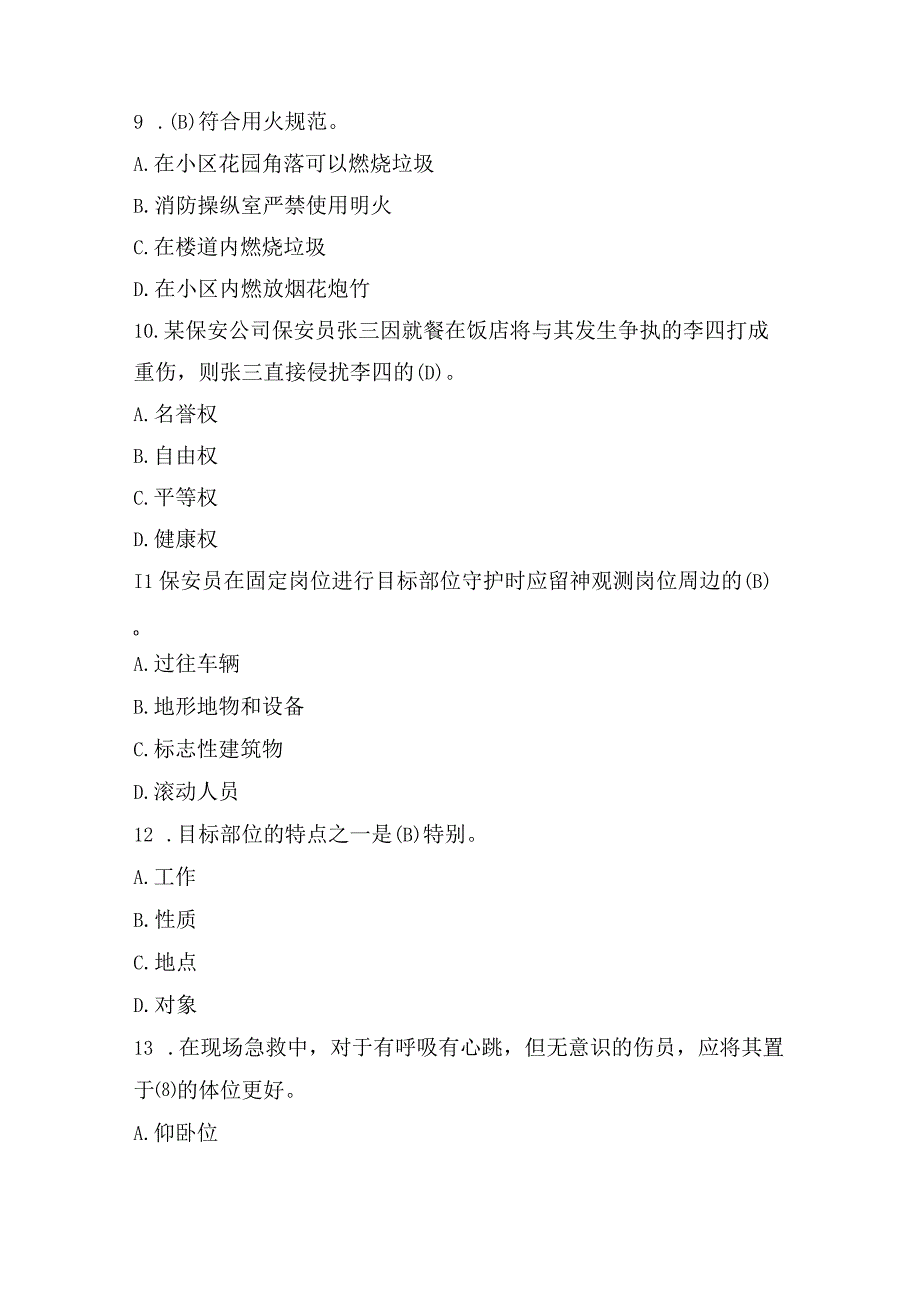 9 .(B)符合用火规范。

A.在小区花园角落可以燃烧垃圾

B.消防操纵室严禁使用明火

C.在楼道内燃烧垃圾

D.在小区内燃放烟花炮竹

10.某保安公司保安员张三因就餐在饭店将与其发生争执的李四打成重伤，则张三直接侵扰李四的(D)。

A.名誉权

B.自由权

C.平等权

D.健康权

I1 保安员在固定岗位进行目标部位守护时应留神观测岗位周边的(B)。

A.过往车辆

B.地形地物和设备

C.标志性建筑物

D.滚动人员

12 .目标部位的特点之一是(B)特别。

A.工作

B.性质

C.地点

D.对象

13 .在现场急救中，对于有呼吸有心跳，但无意识的伤员，应将其置于(8)的体位更好。

A.仰卧位